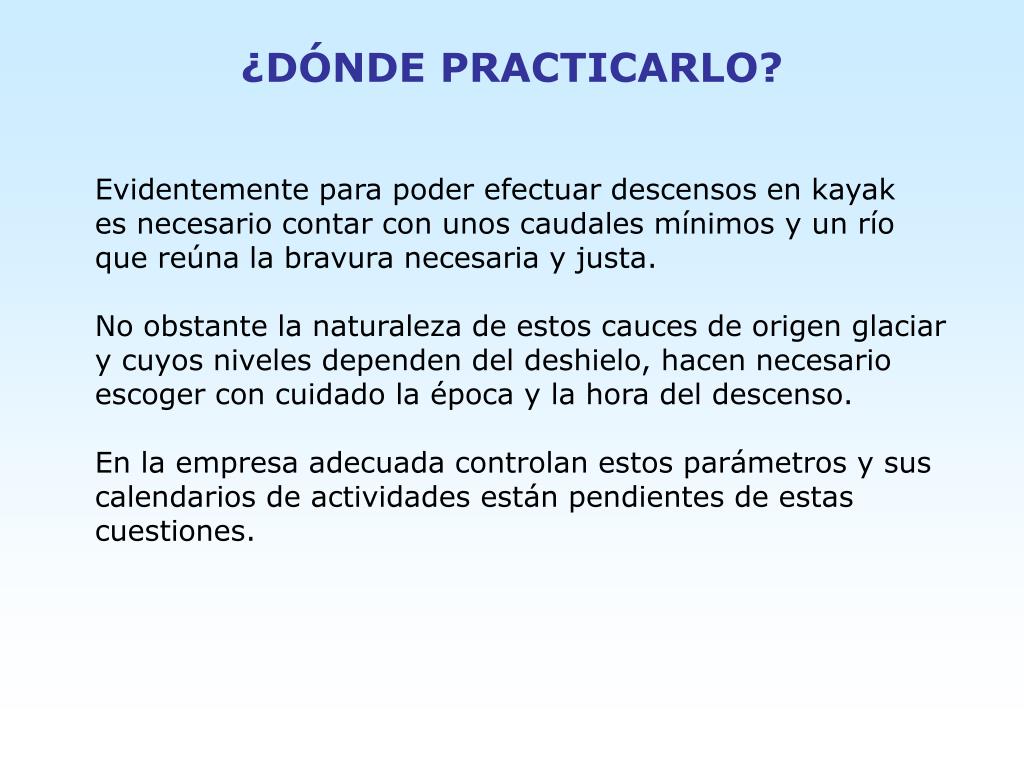 ¿DÓNDE PRACTICARLO?

Evidentemente para poder efectuar descensos en kayak es necesario contar con unos caudales mínimos y un río que reúna la bravura necesaria y justa.

No obstante la naturaleza de estos cauces de origen glaciar y cuyos niveles dependen del deshielo, hacen necesario escoger con cuidado la época y la hora del descenso.

En la empresa adecuada controlan estos parámetros y sus calendarios de actividades están pendientes de estas cuestiones.